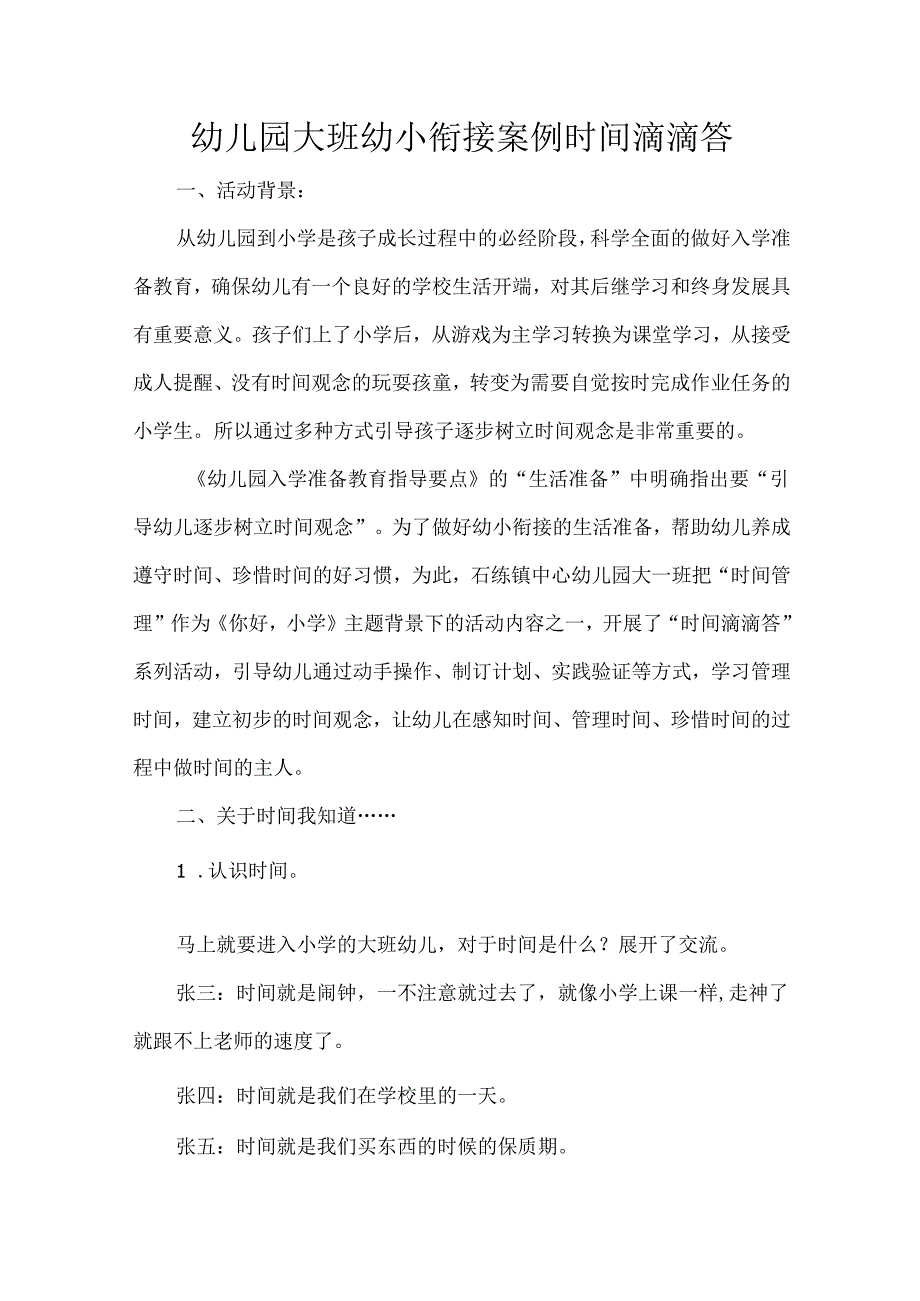 幼儿园大班幼小衔接案例时间滴滴答

一、活动背景：

从幼儿园到小学是孩子成长过程中的必经阶段，科学全面的做好入学准备教育，确保幼儿有一个良好的学校生活开端，对其后继学习和终身发展具有重要意义。孩子们上了小学后，从游戏为主学习转换为课堂学习，从接受成人提醒、没有时间观念的玩耍孩童，转变为需要自觉按时完成作业任务的小学生。所以通过多种方式引导孩子逐步树立时间观念是非常重要的。

《幼儿园入学准备教育指导要点》的“生活准备”中明确指出要“引导幼儿逐步树立时间观念”。为了做好幼小衔接的生活准备，帮助幼儿养成遵守时间、珍惜时间的好习惯，为此，石练镇中心幼儿园大一班把“时间管理”作为《你好，小学》主题背景下的活动内容之一，开展了“时间滴滴答”系列活动，引导幼儿通过动手操作、制订计划、实践验证等方式，学习管理时间，建立初步的时间观念，让幼儿在感知时间、管理时间、珍惜时间的过程中做时间的主人。

二、关于时间我知道……

1．认识时间。

马上就要进入小学的大班幼儿，对于时间是什么？展开了交流。

张三：时间就是闹钟，一不注意就过去了，就像小学上课一样,走神了就跟不上老师的速度了。

张四：时间就是我们在学校里的一天。

张五：时间就是我们买东西的时候的保质期。